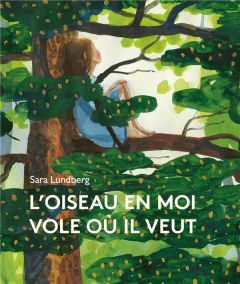 Sara Lundberg

L'OISEAU EN MOI VOLE OÙ IL VEUT